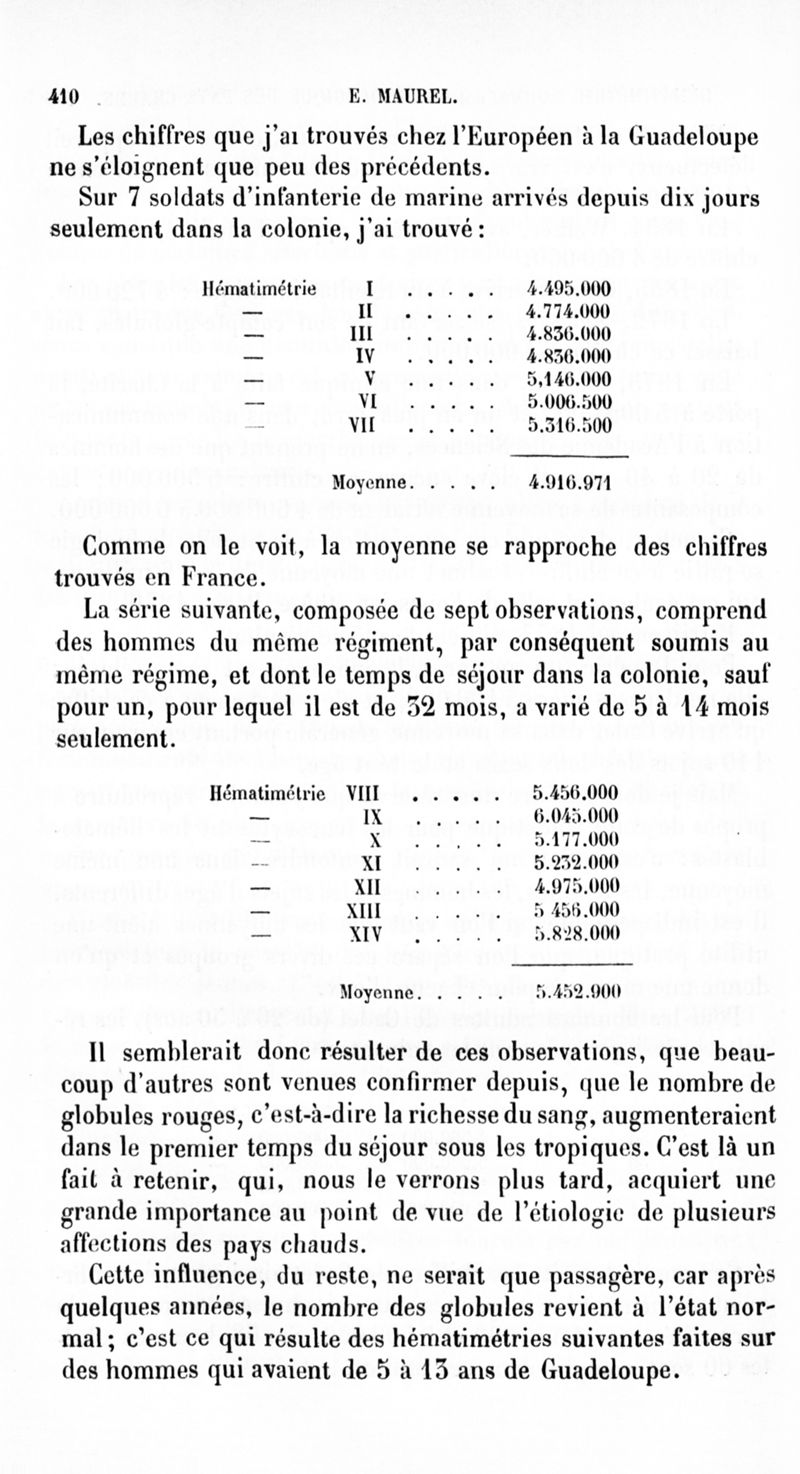 410 E. MAUREL.

Les chiffres que j'ai trouvés chez l'Européen à la Guadeloupe ne s'éloignent que peu des précédents.

Sur 7 soldats d'infanterie de marine arrivés depuis dix jours seulement dans la colonie, j'ai trouvé :

| | | |
|---|---|---|
| Hématimétrie | I . . . . . | 4.495.000 |
| — | II . . . . . | 4.774.000 |
| — | III . . . . . | 4.836.000 |
| — | IV . . . . . | 4.836.000 |
| — | V . . . . . | 5,146.000 |
| — | VI . . . . . | 5.006.500 |
| — | VII . . . . . | 5.316.500 |
| | Moyenne. . . . | 4.916.971 |

Comme on le voit, la moyenne se rapproche des chiffres trouvés en France.

La série suivante, composée de sept observations, comprend des hommes du même régiment, par conséquent soumis au même régime, et dont le temps de séjour dans la colonie, sauf pour un, pour lequel il est de 32 mois, a varié de 5 à 14 mois seulement.

| | | |
|---|---|---|
| Hématimétrie | VIII . . . . . | 5.456.000 |
| — | IX . . . . . | 6.045.000 |
| — | X . . . . . | 5.177.000 |
| — | XI . . . . . | 5.232.000 |
| — | XII . . . . . | 4.975.000 |
| — | XIII . . . . . | 5 456.000 |
| — | XIV . . . . . | 5.828.000 |
| | Moyenne. . . . . | 5.452.900 |

Il semblerait donc résulter de ces observations, que beaucoup d'autres sont venues confirmer depuis, que le nombre de globules rouges, c'est-à-dire la richesse du sang, augmenteraient dans le premier temps du séjour sous les tropiques. C'est là un fait à retenir, qui, nous le verrons plus tard, acquiert une grande importance au point de vue de l'étiologie de plusieurs affections des pays chauds.

Cette influence, du reste, ne serait que passagère, car après quelques années, le nombre des globules revient à l'état normal ; c'est ce qui résulte des hématimétries suivantes faites sur des hommes qui avaient de 5 à 13 ans de Guadeloupe.